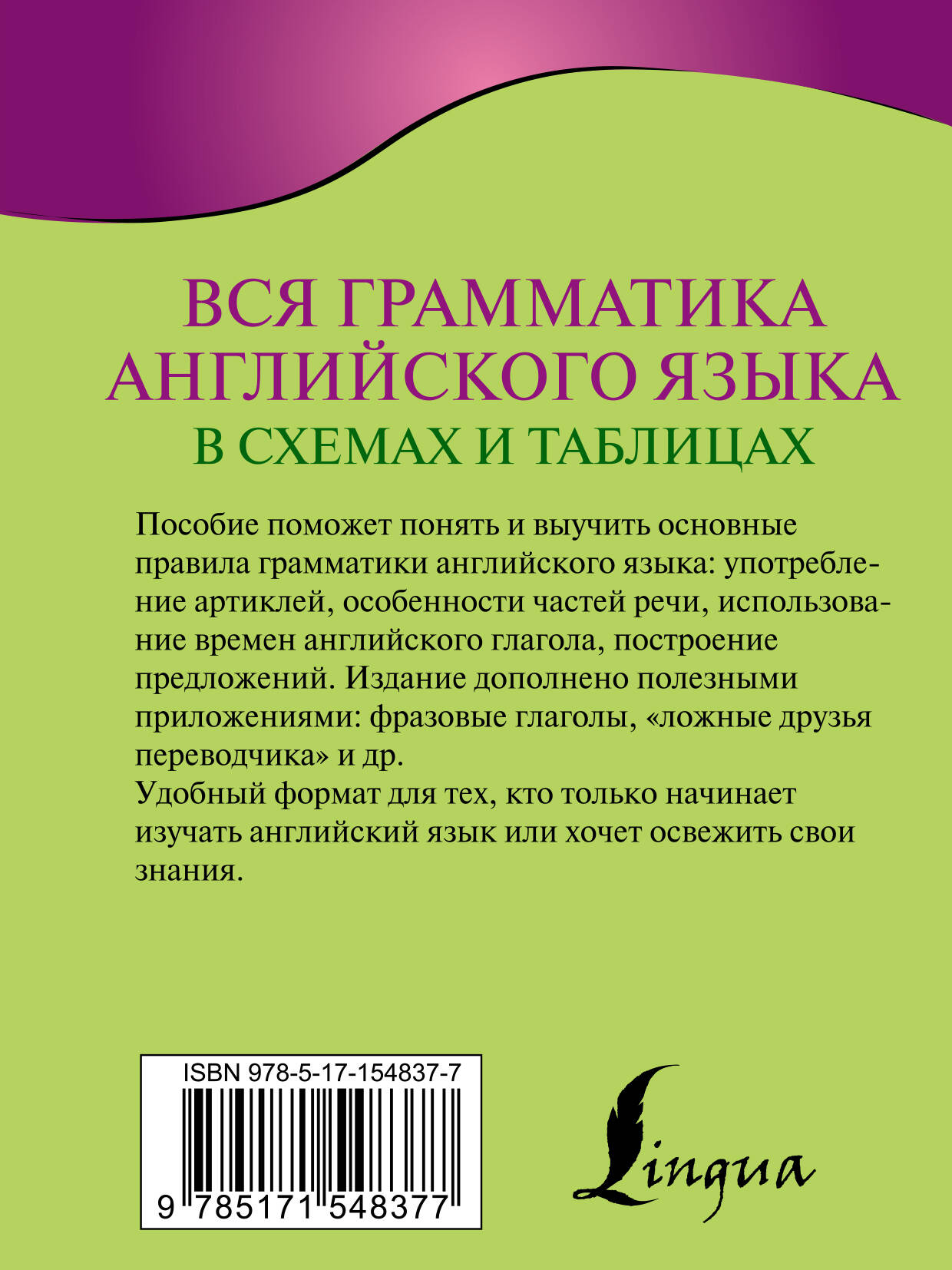 ВСЯ ГРАММАТИКА АНГЛИЙСКОГО ЯЗЫКА
В СХЕМАХ И ТАБЛИЦАХ

Пособие поможет понять и выучить основные правила грамматики английского языка: употребление артиклей, особенности частей речи, использование времен английского глагола, построение предложений. Издание дополнено полезными приложениями: фразовые глаголы, «ложные друзья переводчика» и др.
Удобный формат для тех, кто только начинает изучать английский язык или хочет освежить свои знания.

ISBN 978-5-17-154837-7
9 785171 548377

Lingua